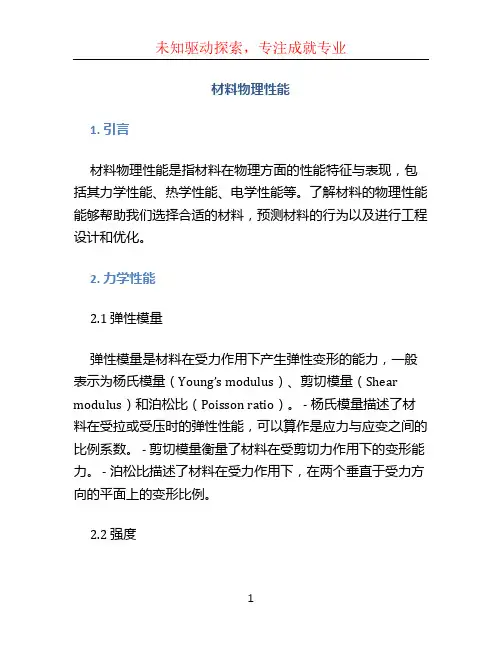 未知驱动探索，专注成就专业

材料物理性能

1. 引言

材料物理性能是指材料在物理方面的性能特征与表现，包括其力学性能、热学性能、电学性能等。了解材料的物理性能能够帮助我们选择合适的材料，预测材料的行为以及进行工程设计和优化。

2. 力学性能

2.1 弹性模量

弹性模量是材料在受力作用下产生弹性变形的能力，一般表示为杨氏模量（Young's modulus）、剪切模量（Shear modulus）和泊松比（Poisson ratio）。 - 杨氏模量描述了材料在受拉或受压时的弹性性能，可以算作是应力与应变之间的比例系数。 - 剪切模量衡量了材料在受剪切力作用下的变形能力。 - 泊松比描述了材料在受力作用下，在两个垂直于受力方向的平面上的变形比例。

2.2 强度

1